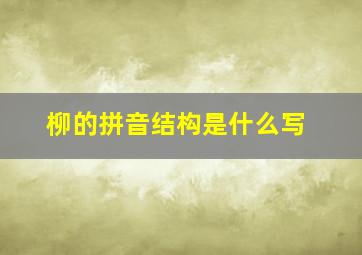 柳的拼音结构是什么写